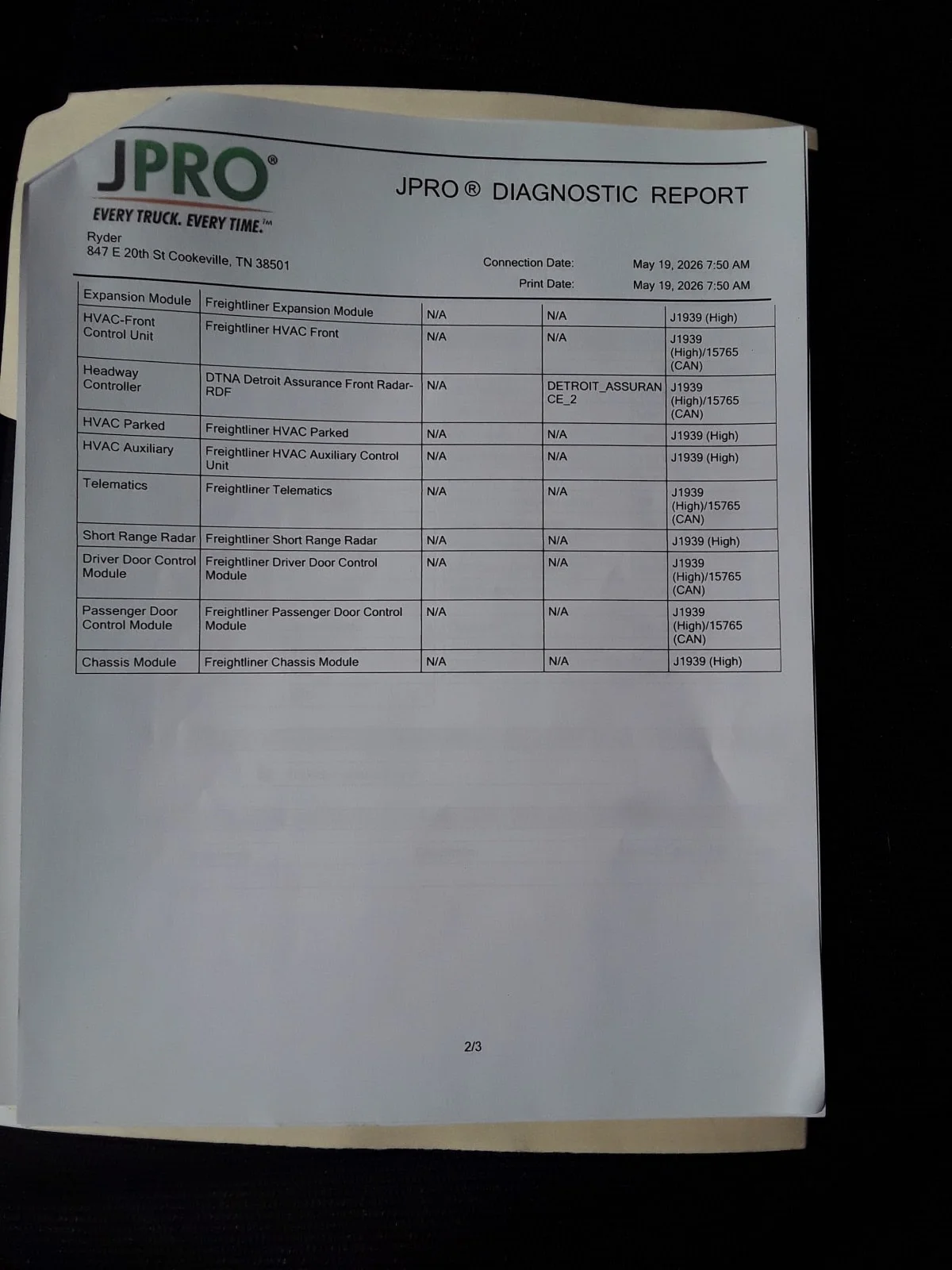 JPRO®
EVERY TRUCK. EVERY TIME.™

JPRO ® DIAGNOSTIC REPORT

Ryder
847 E 20th St Cookeville, TN 38501

Connection Date: May 19, 2026 7:50 AM
Print Date: May 19, 2026 7:50 AM

| Expansion Module | Freightliner Expansion Module | N/A | N/A | J1939 (High) |
|---|---|---|---|---|
| HVAC-Front Control Unit | Freightliner HVAC Front | N/A | N/A | J1939 (High)/15765 (CAN) |
| Headway Controller | DTNA Detroit Assurance Front Radar-RDF | N/A | DETROIT_ASSURANCE_2 | J1939 (High)/15765 (CAN) |
| HVAC Parked | Freightliner HVAC Parked | N/A | N/A | J1939 (High) |
| HVAC Auxiliary | Freightliner HVAC Auxiliary Control Unit | N/A | N/A | J1939 (High) |
| Telematics | Freightliner Telematics | N/A | N/A | J1939 (High)/15765 (CAN) |
| Short Range Radar | Freightliner Short Range Radar | N/A | N/A | J1939 (High) |
| Driver Door Control Module | Freightliner Driver Door Control Module | N/A | N/A | J1939 (High)/15765 (CAN) |
| Passenger Door Control Module | Freightliner Passenger Door Control Module | N/A | N/A | J1939 (High)/15765 (CAN) |
| Chassis Module | Freightliner Chassis Module | N/A | N/A | J1939 (High) |

2/3